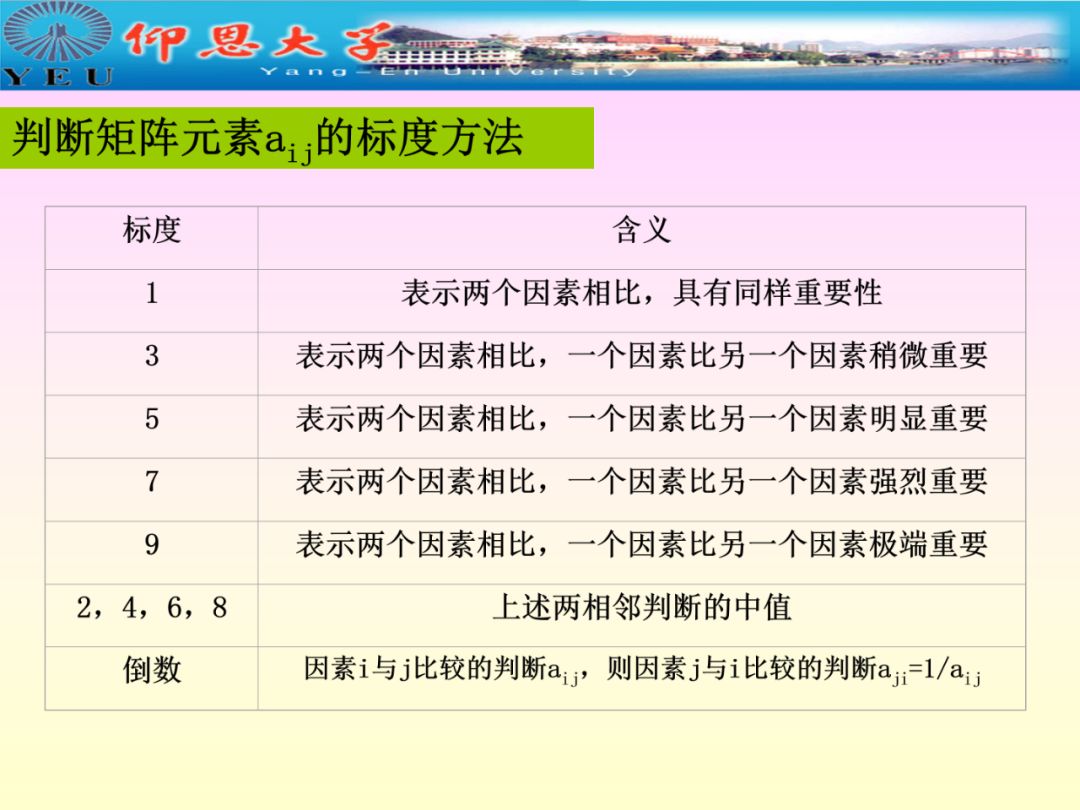 YEU 仰恩大学 Yang-En University

判断矩阵元素$a_{ij}$的标度方法

| 标度 | 含义 |
|---|---|
| 1 | 表示两个因素相比，具有同样重要性 |
| 3 | 表示两个因素相比，一个因素比另一个因素稍微重要 |
| 5 | 表示两个因素相比，一个因素比另一个因素明显重要 |
| 7 | 表示两个因素相比，一个因素比另一个因素强烈重要 |
| 9 | 表示两个因素相比，一个因素比另一个因素极端重要 |
| 2，4，6，8 | 上述两相邻判断的中值 |
| 倒数 | 因素i与j比较的判断$a_{ij}$，则因素j与i比较的判断$a_{ji}=1/a_{ij}$ |